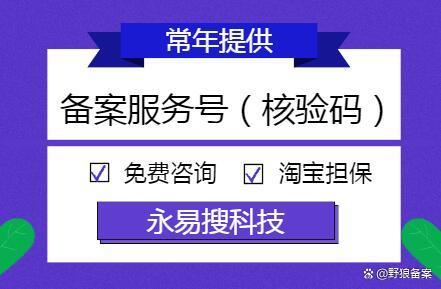 常年提供

备案服务号（核验码）

☑ 免费咨询 ☑ 淘宝担保

永易搜科技

@野狼备案